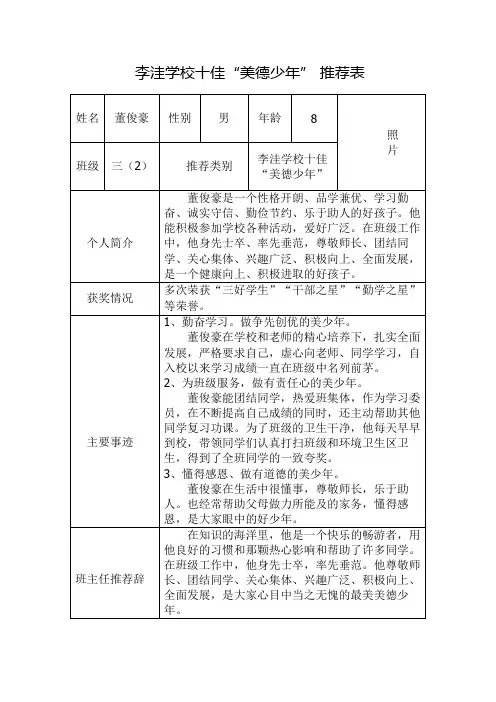 李洼学校十佳“美德少年” 推荐表

| 姓名 | 董俊豪 | 性别 | 男 | 年龄 | 8 | 照片 |
|---|---|---|---|---|---|---|
| 班级 | 三（2） | 推荐类别 | | 李洼学校十佳“美德少年” | | |
| 个人简介 | 董俊豪是一个性格开朗、品学兼优、学习勤奋、诚实守信、勤俭节约、乐于助人的好孩子。他能积极参加学校各种活动，爱好广泛。在班级工作中，他身先士卒、率先垂范，尊敬师长、团结同学、关心集体、兴趣广泛、积极向上、全面发展，是一个健康向上、积极进取的好孩子。 | | | | | |
| 获奖情况 | 多次荣获“三好学生”“干部之星”“勤学之星”等荣誉。 | | | | | |
| 主要事迹 | 1、勤奋学习。做争先创优的美少年。<br>董俊豪在学校和老师的精心培养下，扎实全面发展，严格要求自己，虚心向老师、同学学习，自入校以来学习成绩一直在班级中名列前茅。<br>2、为班级服务，做有责任心的美少年。<br>董俊豪能团结同学，热爱班集体，作为学习委员，在不断提高自己成绩的同时，还主动帮助其他同学复习功课。为了班级的卫生干净，他每天早早到校，带领同学们认真打扫班级和环境卫生区卫生，得到了全班同学的一致夸奖。<br>3、懂得感恩、做有道德的美少年。<br>董俊豪在生活中很懂事，尊敬师长，乐于助人。也经常帮助父母做力所能及的家务，懂得感恩，是大家眼中的好少年。 | | | | | |
| 班主任推荐辞 | 在知识的海洋里，他是一个快乐的畅游者，用他良好的习惯和那颗热心影响和帮助了许多同学。在班级工作中，他身先士卒，率先垂范。他尊敬师长、团结同学、关心集体、兴趣广泛、积极向上、全面发展，是大家心目中当之无愧的最美美德少年。 | | | | | |